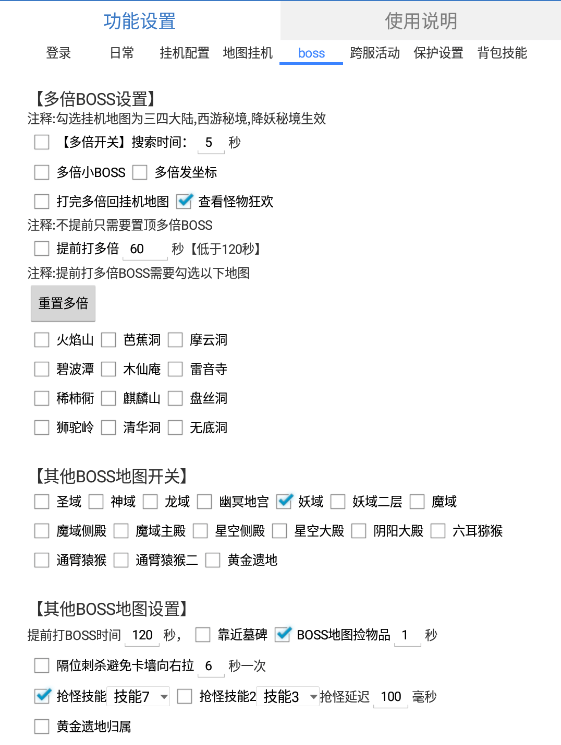 功能设置 使用说明

登录 日常 挂机配置 地图挂机 boss 跨服活动 保护设置 背包技能

【多倍BOSS设置】

注释:勾选挂机地图为三四大陆,西游秘境,降妖秘境生效

【多倍开关】搜索时间: 5 秒

多倍小BOSS 多倍发坐标

打完多倍回挂机地图 查看怪物狂欢

注释:不提前只需要置顶多倍BOSS

提前打多倍 60 秒【低于120秒】

注释:提前打多倍BOSS需要勾选以下地图

重置多倍

火焰山 芭蕉洞 摩云洞

碧波潭 木仙庵 雷音寺

稀柿衕 麒麟山 盘丝洞

狮驼岭 清华洞 无底洞

【其他BOSS地图开关】

圣域 神域 龙域 幽冥地宫 妖域 妖域二层 魔域

魔域侧殿 魔域主殿 星空侧殿 星空大殿 阴阳大殿 六耳猕猴

通臂猿猴 通臂猿猴二 黄金遗地

【其他BOSS地图设置】

提前打BOSS时间 120 秒, 靠近墓碑 BOSS地图捡物品 1 秒

隔位刺杀避免卡墙向右拉 6 秒一次

抢怪技能 技能7 抢怪技能2 技能3 抢怪延迟 100 毫秒

黄金遗地归属